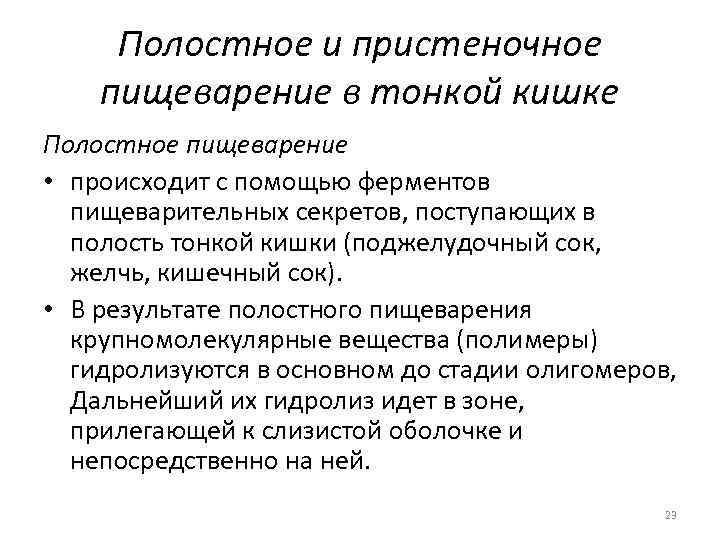 Полостное и пристеночное пищеварение в тонкой кишке

Полостное пищеварение

• происходит с помощью ферментов пищеварительных секретов, поступающих в полость тонкой кишки (поджелудочный сок, желчь, кишечный сок).

• В результате полостного пищеварения крупномолекулярные вещества (полимеры) гидролизуются в основном до стадии олигомеров, Дальнейший их гидролиз идет в зоне, прилегающей к слизистой оболочке и непосредственно на ней.

23